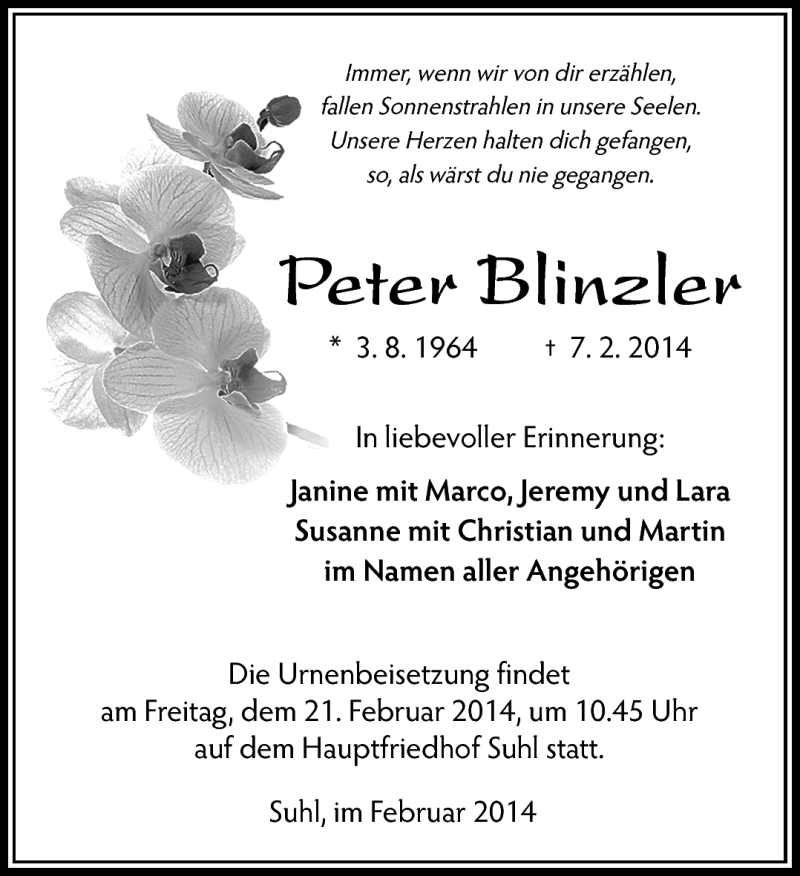 Immer, wenn wir von dir erzählen,
fallen Sonnenstrahlen in unsere Seelen.
Unsere Herzen halten dich gefangen,
so, als wärst du nie gegangen.

Peter Blinzler

* 3. 8. 1964 † 7. 2. 2014

In liebevoller Erinnerung:

Janine mit Marco, Jeremy und Lara
Susanne mit Christian und Martin
im Namen aller Angehörigen

Die Urnenbeisetzung findet
am Freitag, dem 21. Februar 2014, um 10.45 Uhr
auf dem Hauptfriedhof Suhl statt.

Suhl, im Februar 2014